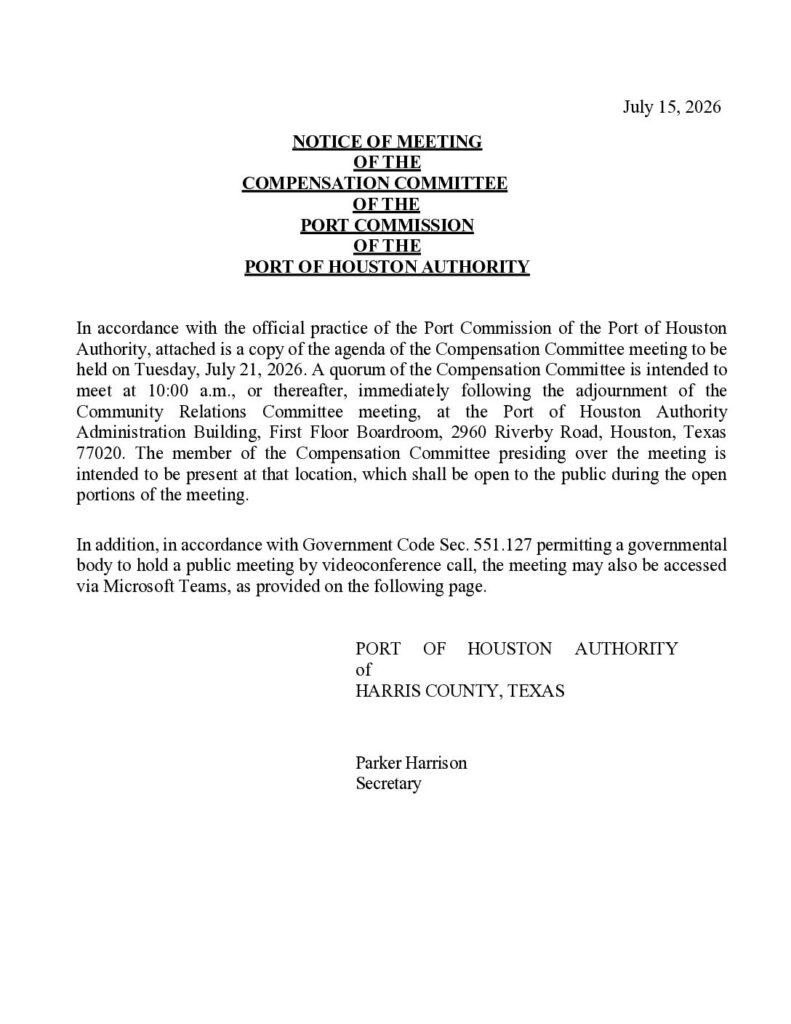 July 15, 2026

NOTICE OF MEETING
OF THE
COMPENSATION COMMITTEE
OF THE
PORT COMMISSION
OF THE
PORT OF HOUSTON AUTHORITY

In accordance with the official practice of the Port Commission of the Port of Houston Authority, attached is a copy of the agenda of the Compensation Committee meeting to be held on Tuesday, July 21, 2026. A quorum of the Compensation Committee is intended to meet at 10:00 a.m., or thereafter, immediately following the adjournment of the Community Relations Committee meeting, at the Port of Houston Authority Administration Building, First Floor Boardroom, 2960 Riverby Road, Houston, Texas 77020. The member of the Compensation Committee presiding over the meeting is intended to be present at that location, which shall be open to the public during the open portions of the meeting.

In addition, in accordance with Government Code Sec. 551.127 permitting a governmental body to hold a public meeting by videoconference call, the meeting may also be accessed via Microsoft Teams, as provided on the following page.

PORT OF HOUSTON AUTHORITY
of
HARRIS COUNTY, TEXAS

Parker Harrison
Secretary